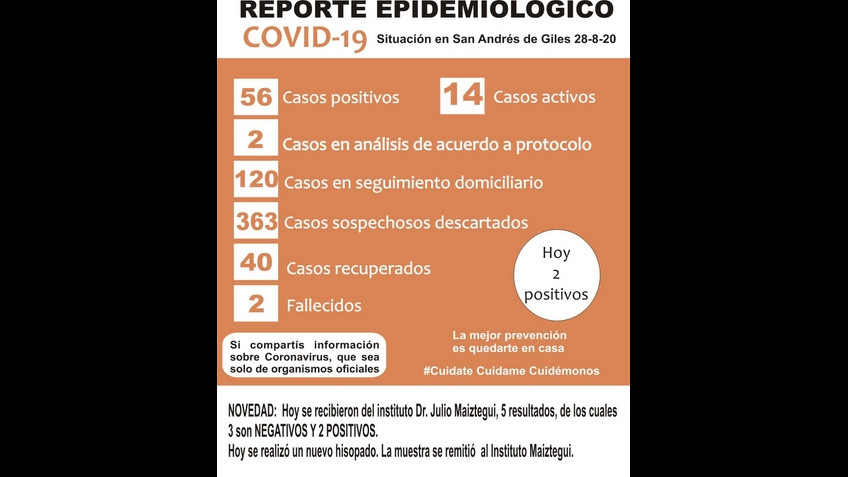 REPORTE EPIDEMIOLOGICO
COVID-19 Situación en San Andrés de Giles 28-8-20

56 Casos positivos
14 Casos activos
2 Casos en análisis de acuerdo a protocolo
120 Casos en seguimiento domiciliario
363 Casos sospechosos descartados
40 Casos recuperados
2 Fallecidos

Hoy 2 positivos

Si compartís información sobre Coronavirus, que sea solo de organismos oficiales

La mejor prevención es quedarte en casa

#Cuidate Cuidame Cuidémonos

NOVEDAD: Hoy se recibieron del instituto Dr. Julio Maiztegui, 5 resultados, de los cuales 3 son NEGATIVOS Y 2 POSITIVOS.
Hoy se realizó un nuevo hisopado. La muestra se remitió al Instituto Maiztegui.